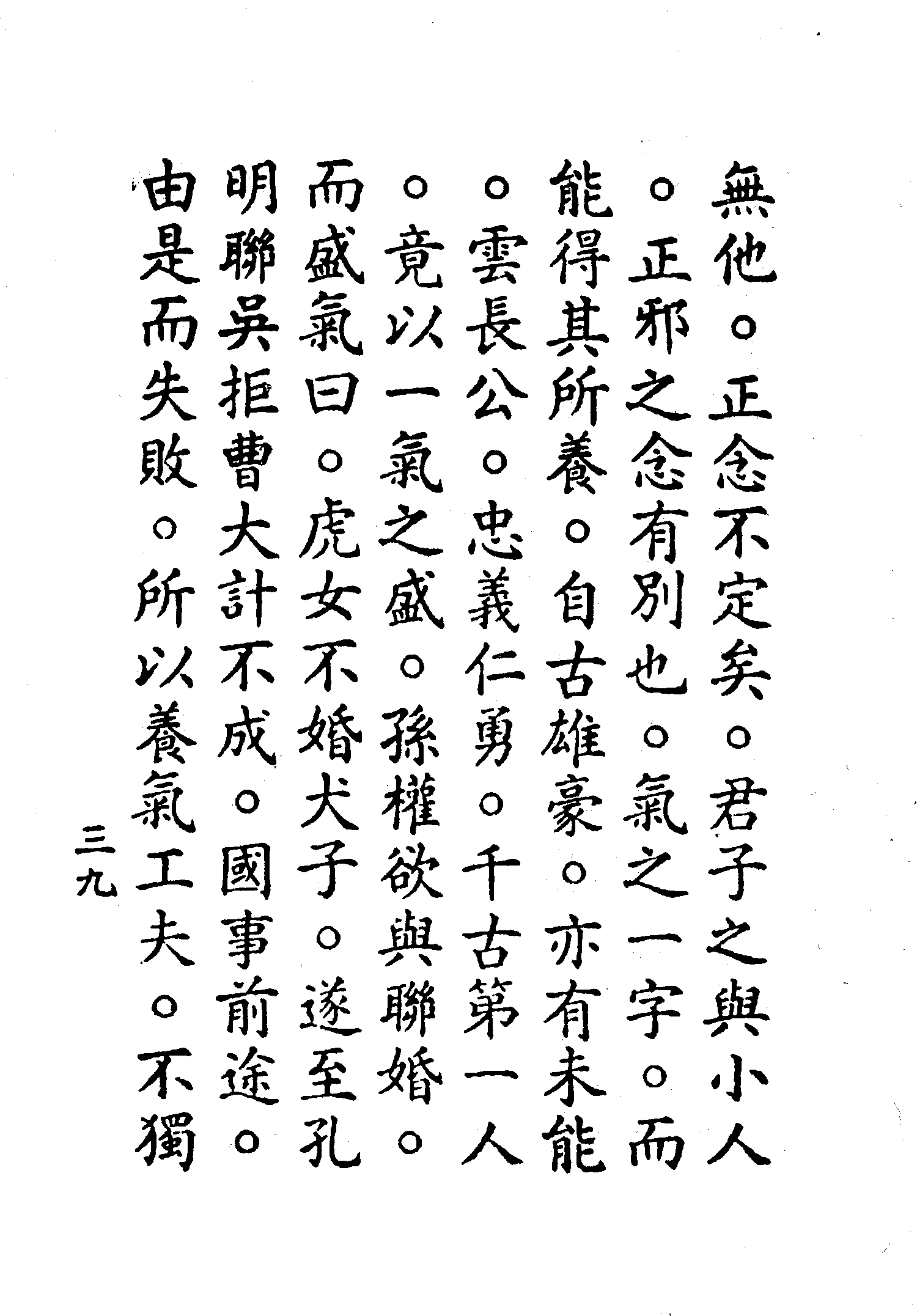 無他。正念不定矣。君子之與小人。正邪之念有別也。氣之一字。而能得其所養。自古雄豪。亦有未能。雲長公。忠義仁勇。千古第一人。竟以一氣之盛。孫權欲與聯婚。而盛氣曰。虎女不婚犬子。遂至孔明聯吳拒曹大計不成。國事前途。由是而失敗。所以養氣工夫。不獨

三九